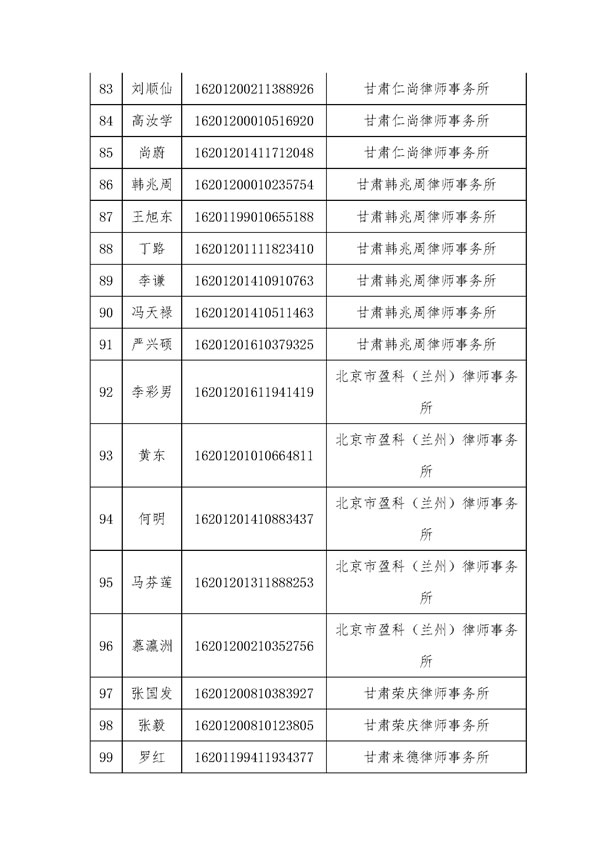 | 83 | 刘顺仙 | 16201200211388926 | 甘肃仁尚律师事务所 |
|---|---|---|---|
| 84 | 高汝学 | 16201200010516920 | 甘肃仁尚律师事务所 |
| 85 | 尚蔚 | 16201201411712048 | 甘肃仁尚律师事务所 |
| 86 | 韩兆周 | 16201200010235754 | 甘肃韩兆周律师事务所 |
| 87 | 王旭东 | 16201199010655188 | 甘肃韩兆周律师事务所 |
| 88 | 丁路 | 16201201111823410 | 甘肃韩兆周律师事务所 |
| 89 | 李谦 | 16201201410910763 | 甘肃韩兆周律师事务所 |
| 90 | 冯天禄 | 16201201410511463 | 甘肃韩兆周律师事务所 |
| 91 | 严兴硕 | 16201201610379325 | 甘肃韩兆周律师事务所 |
| 92 | 李彩男 | 16201201611941419 | 北京市盈科（兰州）律师事务所 |
| 93 | 黄东 | 16201201010664811 | 北京市盈科（兰州）律师事务所 |
| 94 | 何明 | 16201201410883437 | 北京市盈科（兰州）律师事务所 |
| 95 | 马芬莲 | 16201201311888253 | 北京市盈科（兰州）律师事务所 |
| 96 | 慕瀛洲 | 16201200210352756 | 北京市盈科（兰州）律师事务所 |
| 97 | 张国发 | 16201200810383927 | 甘肃荣庆律师事务所 |
| 98 | 张毅 | 16201200810123805 | 甘肃荣庆律师事务所 |
| 99 | 罗红 | 16201199411934377 | 甘肃来德律师事务所 |